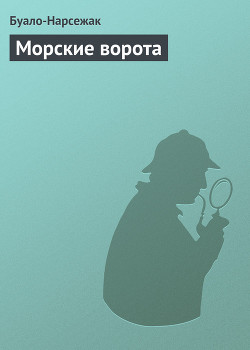 Буало-Нарсежак

Морские ворота